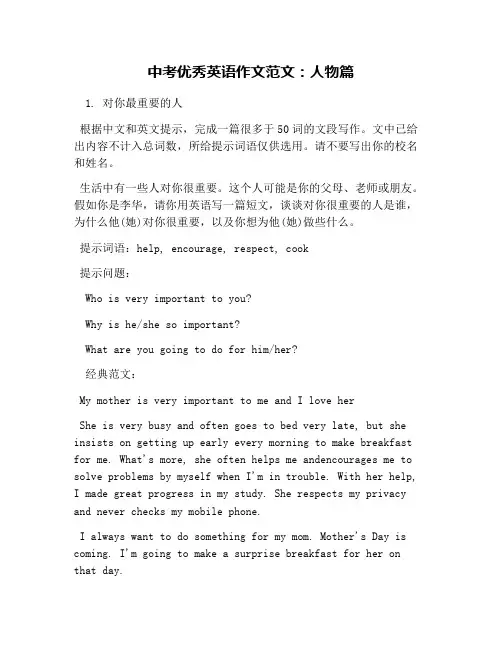 中考优秀英语作文范文：人物篇

1. 对你最重要的人

根据中文和英文提示，完成一篇很多于50词的文段写作。文中已给出内容不计入总词数，所给提示词语仅供选用。请不要写出你的校名和姓名。

生活中有一些人对你很重要。这个人可能是你的父母、老师或朋友。假如你是李华，请你用英语写一篇短文，谈谈对你很重要的人是谁，为什么他(她)对你很重要，以及你想为他(她)做些什么。

提示词语：help, encourage, respect, cook

提示问题：

Who is very important to you?

Why is he/she so important?

What are you going to do for him/her?

经典范文：

My mother is very important to me and I love her

She is very busy and often goes to bed very late, but she insists on getting up early every morning to make breakfast for me. What's more, she often helps me andencourages me to solve problems by myself when I'm in trouble. With her help, I made great progress in my study. She respects my privacy and never checks my mobile phone.

I always want to do something for my mom. Mother's Day is coming. I'm going to make a surprise breakfast for her on that day.